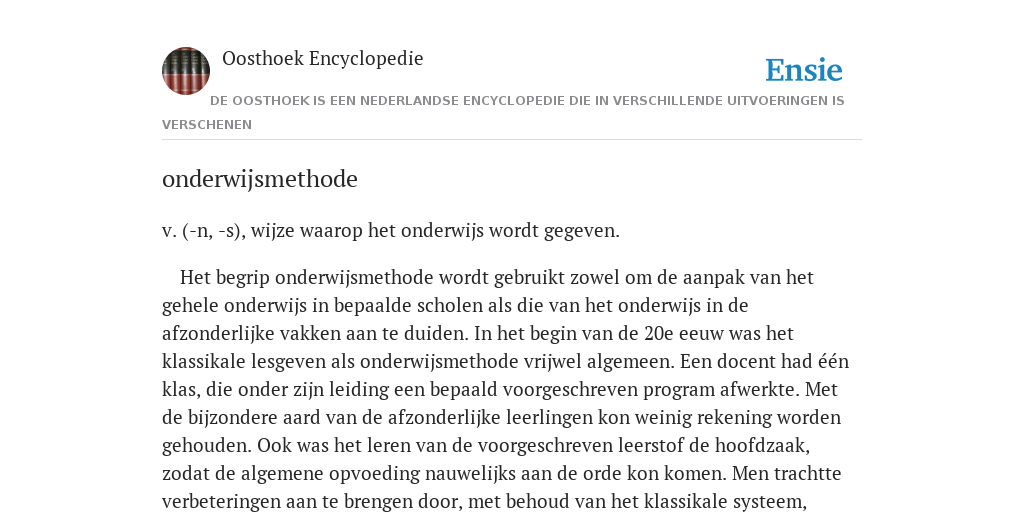 Oosthoek Encyclopedie

Ensie

DE OOSTHOEK IS EEN NEDERLANDSE ENCYCLOPEDIE DIE IN VERSCHILLENDE UITVOERINGEN IS VERSCHENEN

onderwijsmethode

v. (-n, -s), wijze waarop het onderwijs wordt gegeven.

Het begrip onderwijsmethode wordt gebruikt zowel om de aanpak van het gehele onderwijs in bepaalde scholen als die van het onderwijs in de afzonderlijke vakken aan te duiden. In het begin van de 20e eeuw was het klassikale lesgeven als onderwijsmethode vrijwel algemeen. Een docent had één klas, die onder zijn leiding een bepaald voorgeschreven program afwerkte. Met de bijzondere aard van de afzonderlijke leerlingen kon weinig rekening worden gehouden. Ook was het leren van de voorgeschreven leerstof de hoofdzaak, zodat de algemene opvoeding nauwelijks aan de orde kon komen. Men trachtte verbeteringen aan te brengen door, met behoud van het klassikale systeem,